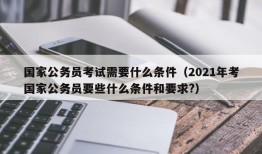 国家公务员考试需要什么条件（2021年考国家公务员要些什么条件和要求?)